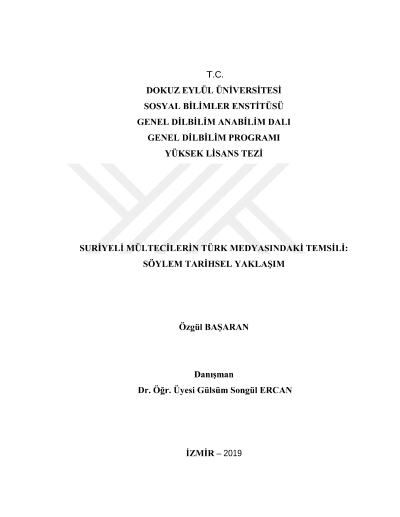 T.C.
DOKUZ EYLÜL ÜNİVERSİTESİ
SOSYAL BİLİMLER ENSTİTÜSÜ
GENEL DİLBİLİM ANABİLİM DALI
GENEL DİLBİLİM PROGRAMI
YÜKSEK LİSANS TEZİ

SURİYELİ MÜLTECİLERİN TÜRK MEDYASINDAKİ TEMSİLİ: SÖYLEM TARİHSEL YAKLAŞIM

Özgül BAŞARAN

Danışman
Dr. Öğr. Üyesi Gülsüm Songül ERCAN

İZMİR – 2019